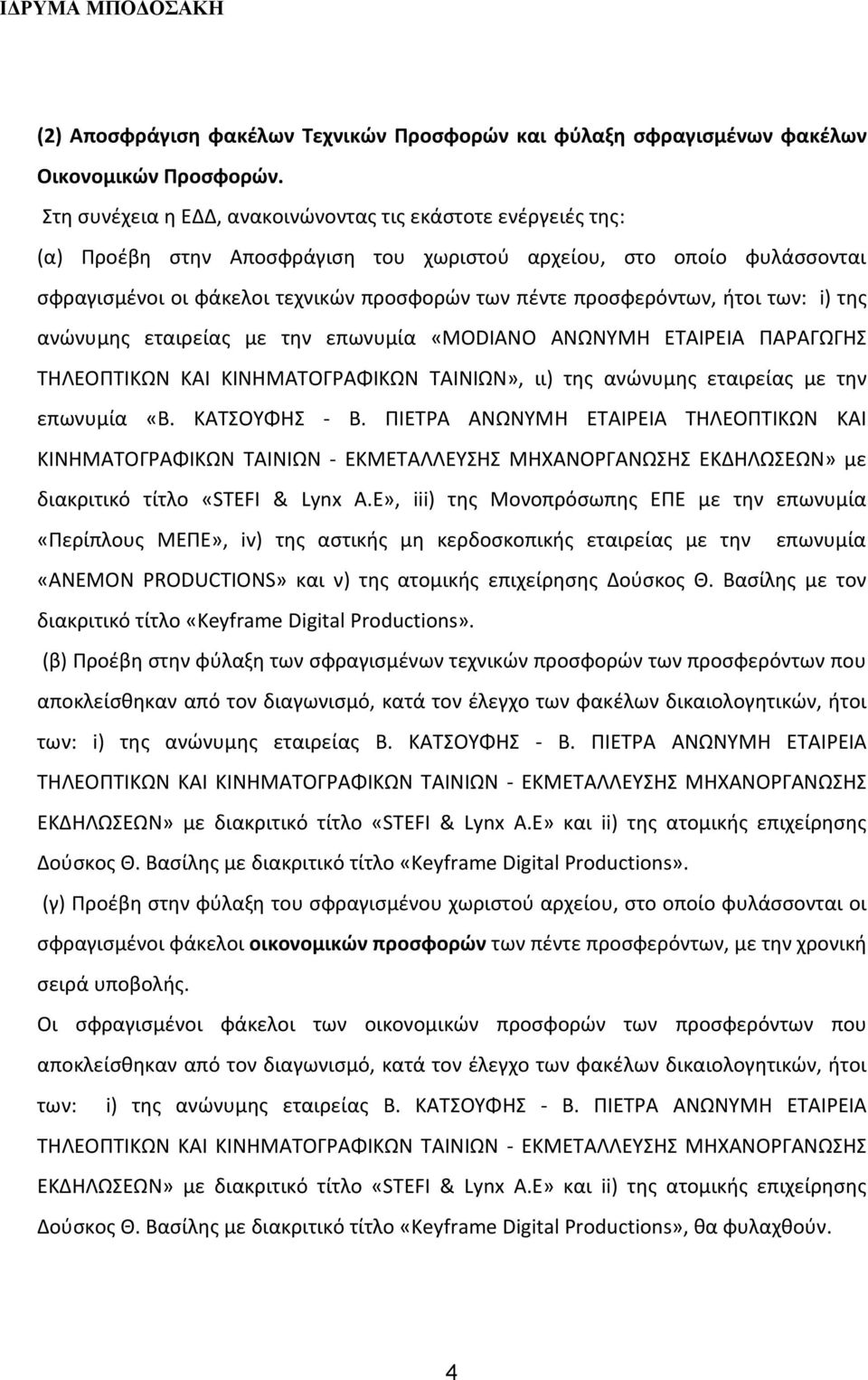 ΙΔΡΥΜΑ ΜΠΟΔΟΣΑΚΗ

(2) Αποσφράγιση φακέλων Τεχνικών Προσφορών και φύλαξη σφραγισμένων φακέλων Οικονομικών Προσφορών.

Στη συνέχεια η ΕΔΔ, ανακοινώνοντας τις εκάστοτε ενέργειές της:

(α) Προέβη στην Αποσφράγιση του χωριστού αρχείου, στο οποίο φυλάσσονται σφραγισμένοι οι φάκελοι τεχνικών προσφορών των πέντε προσφερόντων, ήτοι των: i) της ανώνυμης εταιρείας με την επωνυμία «MODIANO ΑΝΩΝΥΜΗ ΕΤΑΙΡΕΙΑ ΠΑΡΑΓΩΓΗΣ ΤΗΛΕΟΠΤΙΚΩΝ ΚΑΙ ΚΙΝΗΜΑΤΟΓΡΑΦΙΚΩΝ ΤΑΙΝΙΩΝ», ιι) της ανώνυμης εταιρείας με την επωνυμία «Β. ΚΑΤΣΟΥΦΗΣ - Β. ΠΙΕΤΡΑ ΑΝΩΝΥΜΗ ΕΤΑΙΡΕΙΑ ΤΗΛΕΟΠΤΙΚΩΝ ΚΑΙ ΚΙΝΗΜΑΤΟΓΡΑΦΙΚΩΝ ΤΑΙΝΙΩΝ - ΕΚΜΕΤΑΛΛΕΥΣΗΣ ΜΗΧΑΝΟΡΓΑΝΩΣΗΣ ΕΚΔΗΛΩΣΕΩΝ» με διακριτικό τίτλο «STEFI & Lynx Α.Ε», iii) της Μονοπρόσωπης ΕΠΕ με την επωνυμία «Περίπλους ΜΕΠΕ», iv) της αστικής μη κερδοσκοπικής εταιρείας με την επωνυμία «ANEMON PRODUCTIONS» και ν) της ατομικής επιχείρησης Δούσκος Θ. Βασίλης με τον διακριτικό τίτλο «Keyframe Digital Productions».

(β) Προέβη στην φύλαξη των σφραγισμένων τεχνικών προσφορών των προσφερόντων που αποκλείσθηκαν από τον διαγωνισμό, κατά τον έλεγχο των φακέλων δικαιολογητικών, ήτοι των: i) της ανώνυμης εταιρείας Β. ΚΑΤΣΟΥΦΗΣ - Β. ΠΙΕΤΡΑ ΑΝΩΝΥΜΗ ΕΤΑΙΡΕΙΑ ΤΗΛΕΟΠΤΙΚΩΝ ΚΑΙ ΚΙΝΗΜΑΤΟΓΡΑΦΙΚΩΝ ΤΑΙΝΙΩΝ - ΕΚΜΕΤΑΛΛΕΥΣΗΣ ΜΗΧΑΝΟΡΓΑΝΩΣΗΣ ΕΚΔΗΛΩΣΕΩΝ» με διακριτικό τίτλο «STEFI & Lynx Α.Ε» και ii) της ατομικής επιχείρησης Δούσκος Θ. Βασίλης με διακριτικό τίτλο «Keyframe Digital Productions».

(γ) Προέβη στην φύλαξη του σφραγισμένου χωριστού αρχείου, στο οποίο φυλάσσονται οι σφραγισμένοι φάκελοι οικονομικών προσφορών των πέντε προσφερόντων, με την χρονική σειρά υποβολής.

Οι σφραγισμένοι φάκελοι των οικονομικών προσφορών των προσφερόντων που αποκλείσθηκαν από τον διαγωνισμό, κατά τον έλεγχο των φακέλων δικαιολογητικών, ήτοι των: i) της ανώνυμης εταιρείας Β. ΚΑΤΣΟΥΦΗΣ - Β. ΠΙΕΤΡΑ ΑΝΩΝΥΜΗ ΕΤΑΙΡΕΙΑ ΤΗΛΕΟΠΤΙΚΩΝ ΚΑΙ ΚΙΝΗΜΑΤΟΓΡΑΦΙΚΩΝ ΤΑΙΝΙΩΝ - ΕΚΜΕΤΑΛΛΕΥΣΗΣ ΜΗΧΑΝΟΡΓΑΝΩΣΗΣ ΕΚΔΗΛΩΣΕΩΝ» με διακριτικό τίτλο «STEFI & Lynx Α.Ε» και ii) της ατομικής επιχείρησης Δούσκος Θ. Βασίλης με διακριτικό τίτλο «Keyframe Digital Productions», θα φυλαχθούν.

4